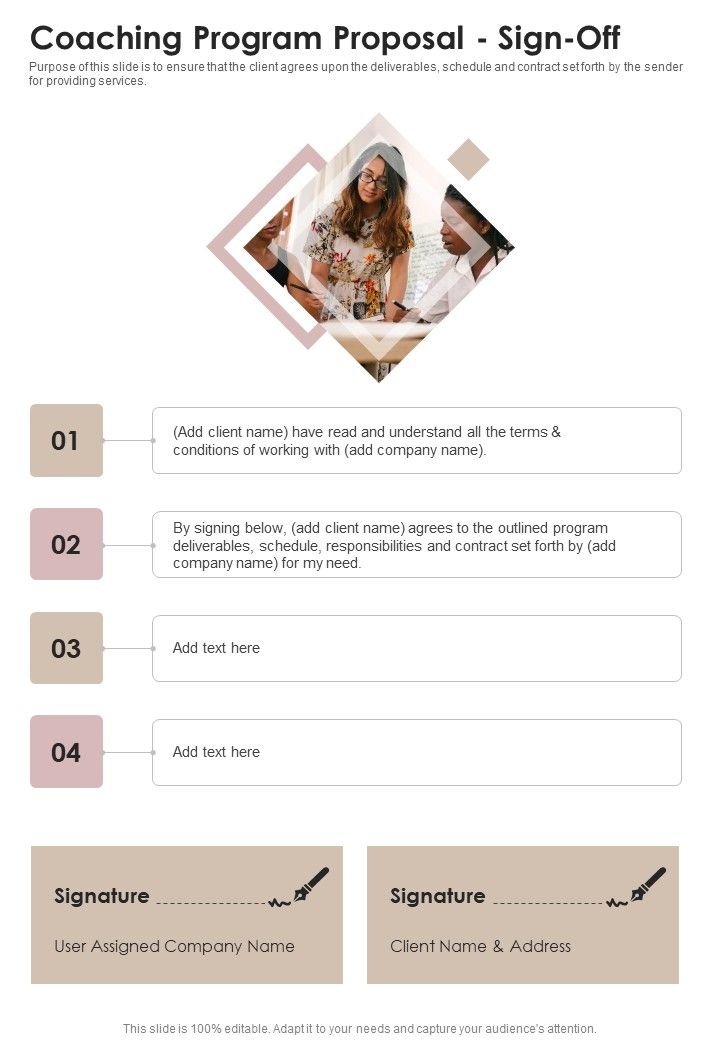 Coaching Program Proposal - Sign-Off

Purpose of this slide is to ensure that the client agrees upon the deliverables, schedule and contract set forth by the sender for providing services.

01

(Add client name) have read and understand all the terms & conditions of working with (add company name).

02

By signing below, (add client name) agrees to the outlined program deliverables, schedule, responsibilities and contract set forth by (add company name) for my need.

03

Add text here

04

Add text here

Signature

User Assigned Company Name

Signature

Client Name & Address

This slide is 100% editable. Adapt it to your needs and capture your audience's attention.